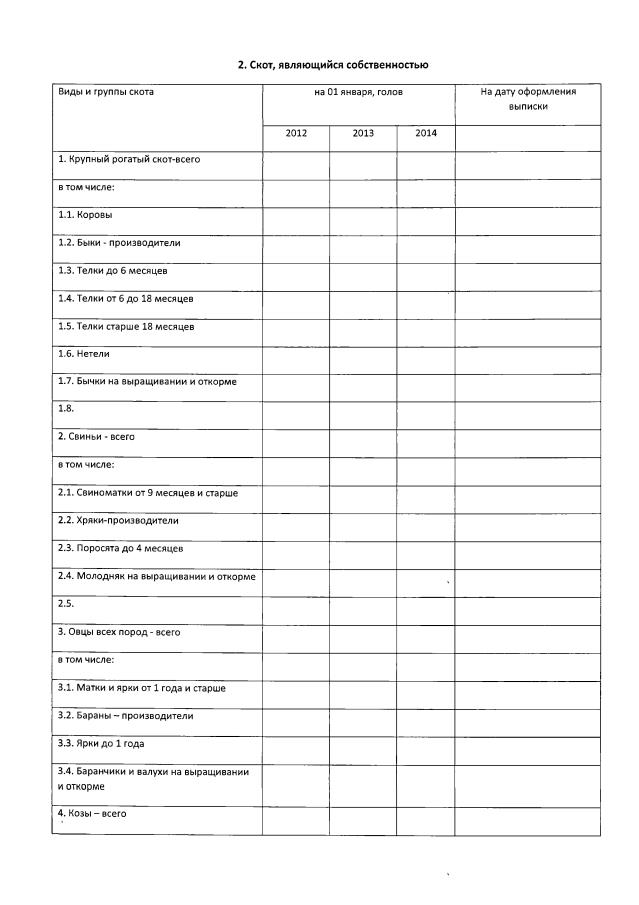 2. Скот, являющийся собственностью

| Виды и группы скота | на 01 января, голов | | | На дату оформления выписки |
|---|---|---|---|---|
| | 2012 | 2013 | 2014 | |
| 1. Крупный рогатый скот-всего | | | | |
| в том числе: | | | | |
| 1.1. Коровы | | | | |
| 1.2. Быки - производители | | | | |
| 1.3. Телки до 6 месяцев | | | | |
| 1.4. Телки от 6 до 18 месяцев | | | | |
| 1.5. Телки старше 18 месяцев | | | | |
| 1.6. Нетели | | | | |
| 1.7. Бычки на выращивании и откорме | | | | |
| 1.8. | | | | |
| 2. Свиньи - всего | | | | |
| в том числе: | | | | |
| 2.1. Свиноматки от 9 месяцев и старше | | | | |
| 2.2. Хряки-производители | | | | |
| 2.3. Поросята до 4 месяцев | | | | |
| 2.4. Молодняк на выращивании и откорме | | | | |
| 2.5. | | | | |
| 3. Овцы всех пород - всего | | | | |
| в том числе: | | | | |
| 3.1. Матки и ярки от 1 года и старше | | | | |
| 3.2. Бараны – производители | | | | |
| 3.3. Ярки до 1 года | | | | |
| 3.4. Баранчики и валухи на выращивании и откорме | | | | |
| 4. Козы – всего | | | | |